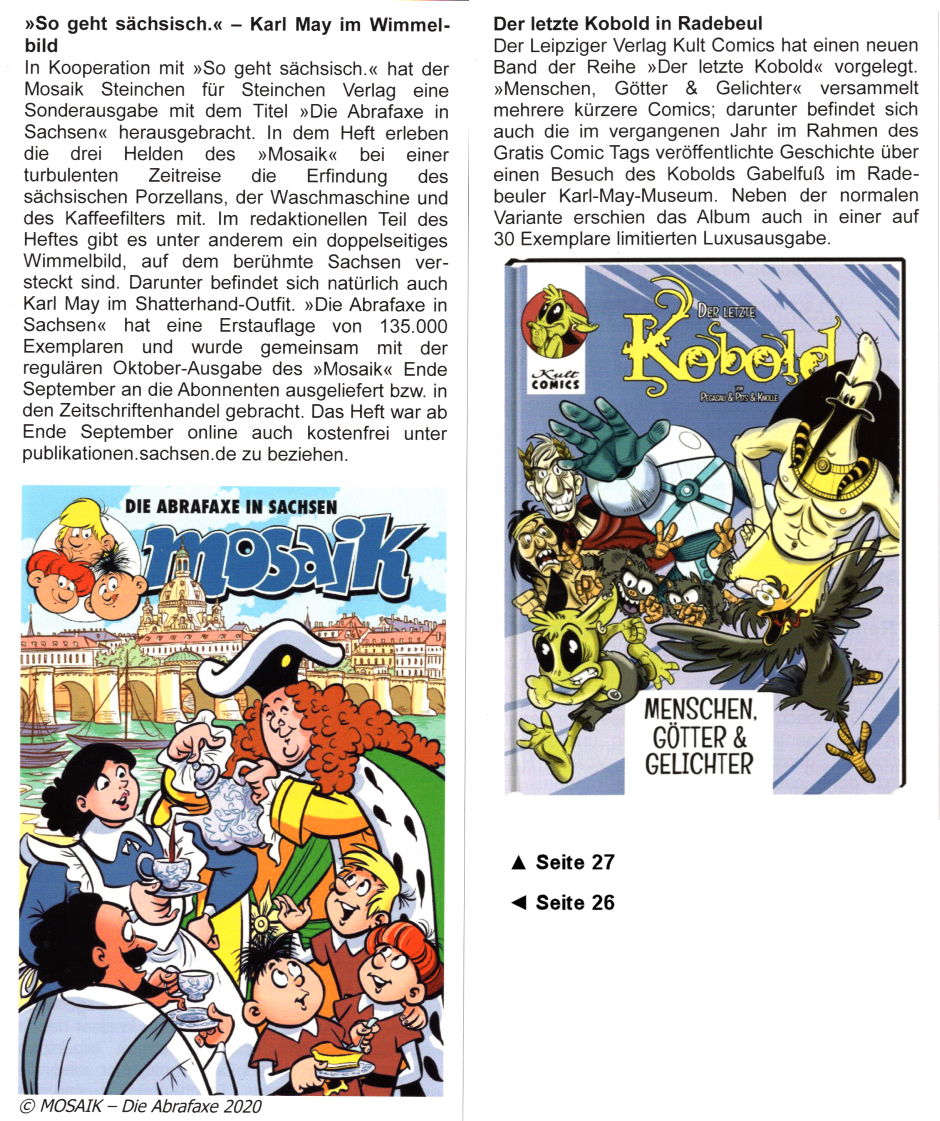 »So geht sächsisch.« – Karl May im Wimmelbild
In Kooperation mit »So geht sächsisch.« hat der Mosaik Steinchen für Steinchen Verlag eine Sonderausgabe mit dem Titel »Die Abrafaxe in Sachsen« herausgebracht. In dem Heft erleben die drei Helden des »Mosaik« bei einer turbulenten Zeitreise die Erfindung des sächsischen Porzellans, der Waschmaschine und des Kaffeefilters mit. Im redaktionellen Teil des Heftes gibt es unter anderem ein doppelseitiges Wimmelbild, auf dem berühmte Sachsen versteckt sind. Darunter befindet sich natürlich auch Karl May im Shatterhand-Outfit. »Die Abrafaxe in Sachsen« hat eine Erstauflage von 135.000 Exemplaren und wurde gemeinsam mit der regulären Oktober-Ausgabe des »Mosaik« Ende September an die Abonnenten ausgeliefert bzw. in den Zeitschriftenhandel gebracht. Das Heft war ab Ende September online auch kostenfrei unter publikationen.sachsen.de zu beziehen.

DIE ABRAFAXE IN SACHSEN
MOSAIK

© MOSAIK – Die Abrafaxe 2020

Der letzte Kobold in Radebeul
Der Leipziger Verlag Kult Comics hat einen neuen Band der Reihe »Der letzte Kobold« vorgelegt. »Menschen, Götter & Gelichter« versammelt mehrere kürzere Comics; darunter befindet sich auch die im vergangenen Jahr im Rahmen des Gratis Comic Tags veröffentlichte Geschichte über einen Besuch des Kobolds Gabelfuß im Radebeuler Karl-May-Museum. Neben der normalen Variante erschien das Album auch in einer auf 30 Exemplare limitierten Luxusausgabe.

Kult COMICS
DER LETZTE
Kobold
VON PEGASAU & PITS & KNOLLE
MENSCHEN, GÖTTER & GELICHTER

▲ Seite 27
◄ Seite 26